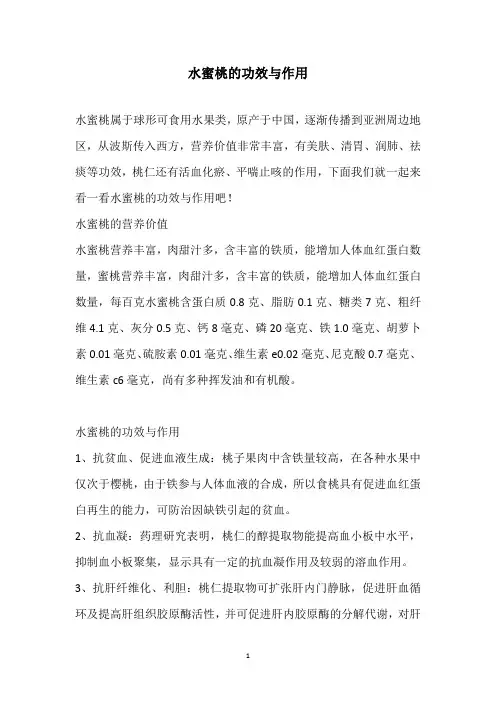 水蜜桃的功效与作用

水蜜桃属于球形可食用水果类，原产于中国，逐渐传播到亚洲周边地区，从波斯传入西方，营养价值非常丰富，有美肤、清胃、润肺、祛痰等功效，桃仁还有活血化瘀、平喘止咳的作用，下面我们就一起来看一看水蜜桃的功效与作用吧！

水蜜桃的营养价值

水蜜桃营养丰富，肉甜汁多，含丰富的铁质，能增加人体血红蛋白数量，蜜桃营养丰富，肉甜汁多，含丰富的铁质，能增加人体血红蛋白数量，每百克水蜜桃含蛋白质 0.8 克、脂肪 0.1 克、糖类 7 克、粗纤维 4.1 克、灰分 0.5 克、钙 8 毫克、磷 20 毫克、铁 1.0 毫克、胡萝卜素 0.01 毫克、硫胺素 0.01 毫克、维生素 e0.02 毫克、尼克酸 0.7 毫克、维生素 c6 毫克，尚有多种挥发油和有机酸。

水蜜桃的功效与作用

1、抗贫血、促进血液生成：桃子果肉中含铁量较高，在各种水果中仅次于樱桃，由于铁参与人体血液的合成，所以食桃具有促进血红蛋白再生的能力，可防治因缺铁引起的贫血。

2、抗血凝：药理研究表明，桃仁的醇提取物能提高血小板中水平，抑制血小板聚集，显示具有一定的抗血凝作用及较弱的溶血作用。

3、抗肝纤维化、利胆：桃仁提取物可扩张肝内门静脉，促进肝血循环及提高肝组织胶原酶活性，并可促进肝内胶原酶的分解代谢，对肝

1